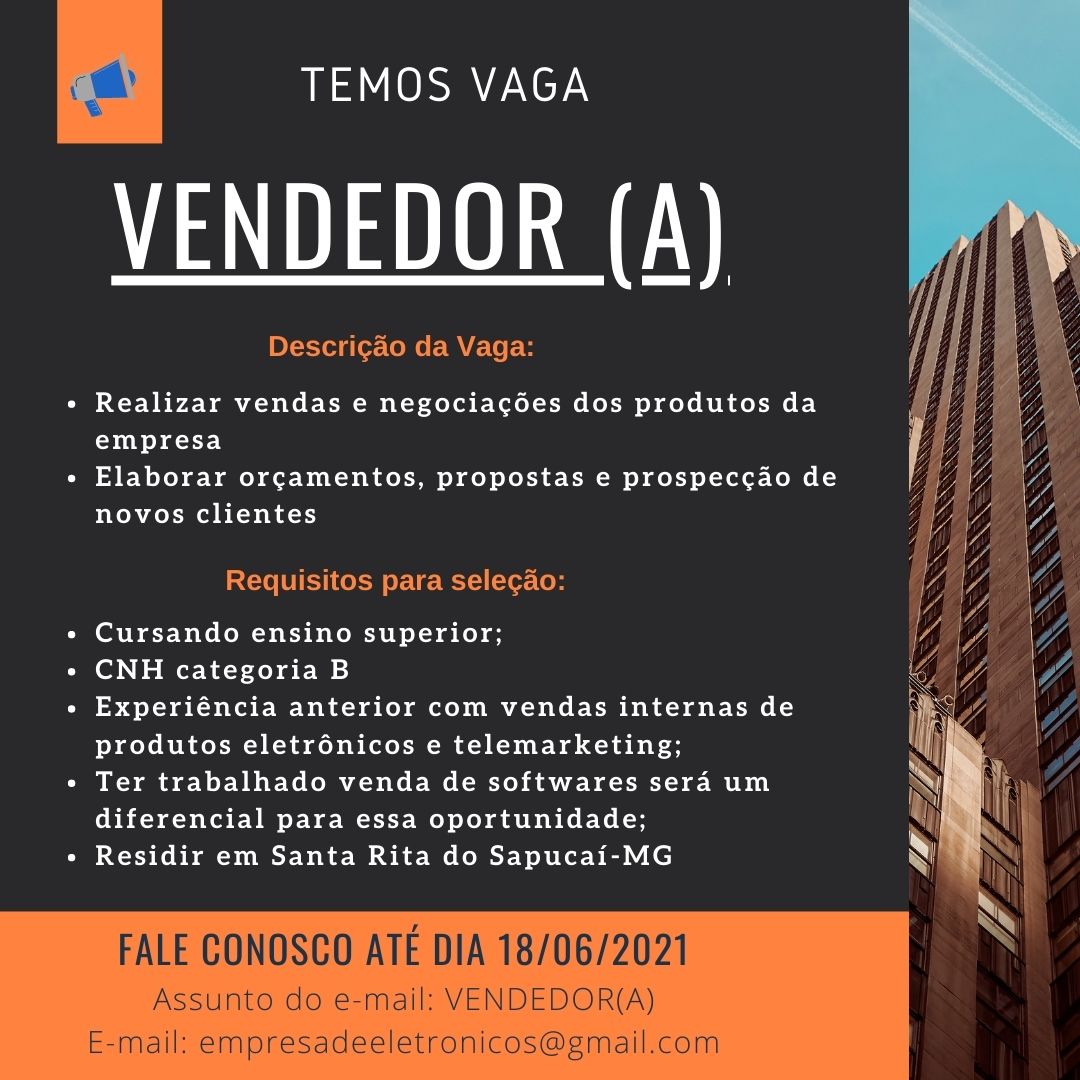 TEMOS VAGA

VENDEDOR (A)

Descrição da Vaga:

• Realizar vendas e negociações dos produtos da empresa
• Elaborar orçamentos, propostas e prospecção de novos clientes

Requisitos para seleção:

• Cursando ensino superior;
• CNH categoria B
• Experiência anterior com vendas internas de produtos eletrônicos e telemarketing;
• Ter trabalhado venda de softwares será um diferencial para essa oportunidade;
• Residir em Santa Rita do Sapucaí-MG

FALE CONOSCO ATÉ DIA 18/06/2021
Assunto do e-mail: VENDEDOR(A)
E-mail: empresadeeletronicos@gmail.com